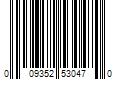 0 09352 53047 0